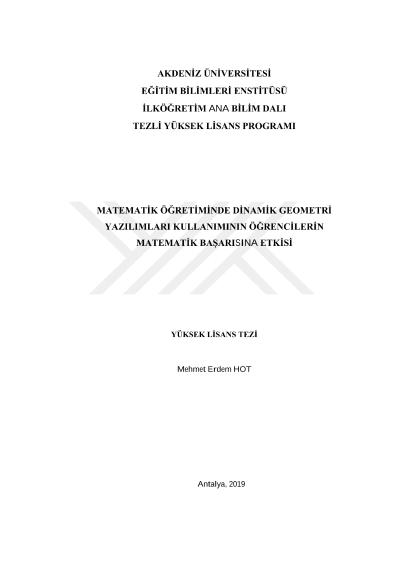 AKDENİZ ÜNİVERSİTESİ
EĞİTİM BİLİMLERİ ENSTİTÜSÜ
İLKÖĞRETİM ANA BİLİM DALI
TEZLİ YÜKSEK LİSANS PROGRAMI

MATEMATİK ÖĞRETİMİNDE DİNAMİK GEOMETRİ YAZILIMLARI KULLANIMININ ÖĞRENCİLERİN MATEMATİK BAŞARISINA ETKİSİ

YÜKSEK LİSANS TEZİ

Mehmet Erdem HOT

Antalya, 2019